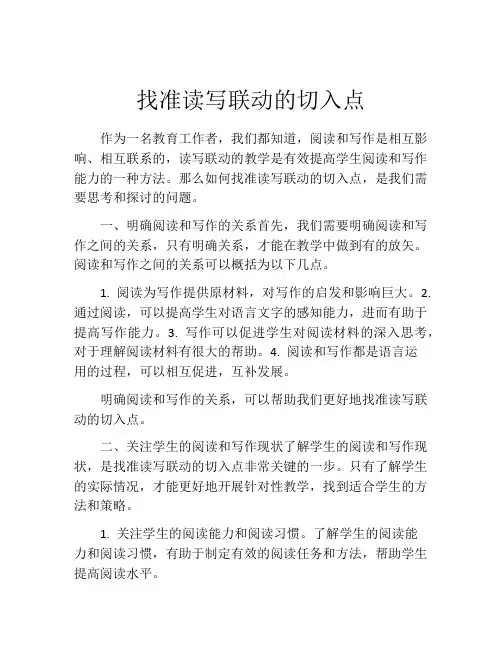 找准读写联动的切入点

作为一名教育工作者，我们都知道，阅读和写作是相互影响、相互联系的，读写联动的教学是有效提高学生阅读和写作能力的一种方法。那么如何找准读写联动的切入点，是我们需要思考和探讨的问题。

一、明确阅读和写作的关系首先，我们需要明确阅读和写作之间的关系，只有明确关系，才能在教学中做到有的放矢。阅读和写作之间的关系可以概括为以下几点。

1. 阅读为写作提供原材料，对写作的启发和影响巨大。2. 通过阅读，可以提高学生对语言文字的感知能力，进而有助于提高写作能力。3. 写作可以促进学生对阅读材料的深入思考，对于理解阅读材料有很大的帮助。4. 阅读和写作都是语言运用的过程，可以相互促进，互补发展。

明确阅读和写作的关系，可以帮助我们更好地找准读写联动的切入点。

二、关注学生的阅读和写作现状了解学生的阅读和写作现状，是找准读写联动的切入点非常关键的一步。只有了解学生的实际情况，才能更好地开展针对性教学，找到适合学生的方法和策略。

1. 关注学生的阅读能力和阅读习惯。了解学生的阅读能力和阅读习惯，有助于制定有效的阅读任务和方法，帮助学生提高阅读水平。